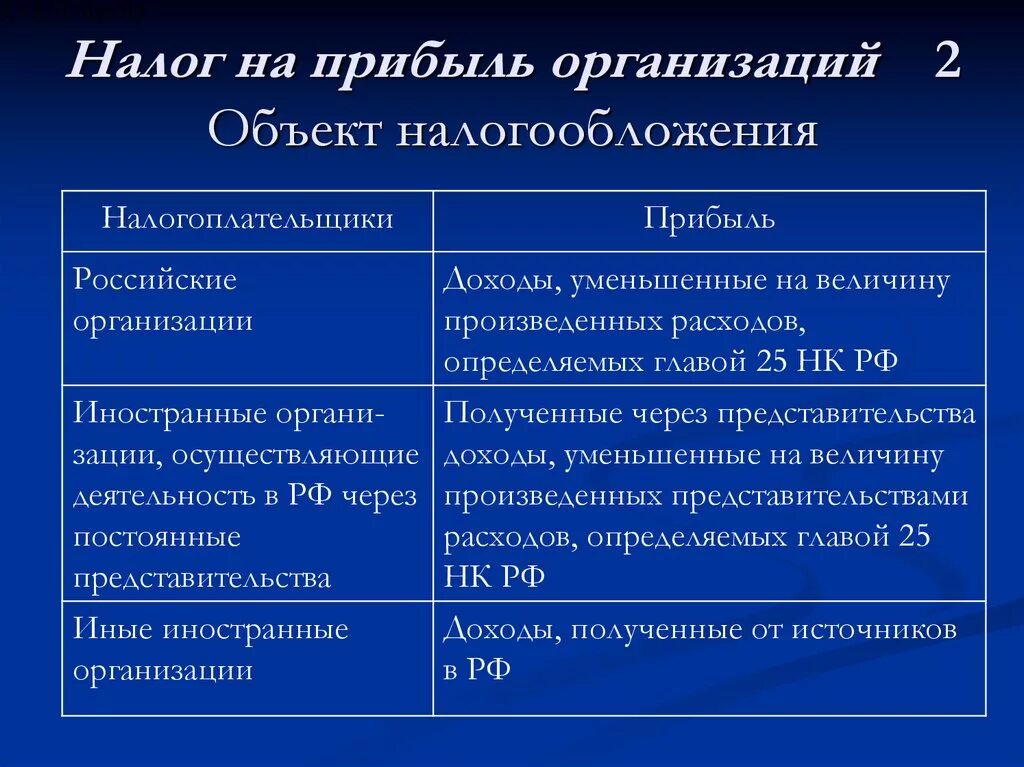 Налог на прибыль организаций 2
Объект налогообложения

| Налогоплательщики | Прибыль |
|---|---|
| Российские организации | Доходы, уменьшенные на величину произведенных расходов, определяемых главой 25 НК РФ |
| Иностранные организации, осуществляющие деятельность в РФ через постоянные представительства | Полученные через представительства доходы, уменьшенные на величину произведенных представительствами расходов, определяемых главой 25 НК РФ |
| Иные иностранные организации | Доходы, полученные от источников в РФ |